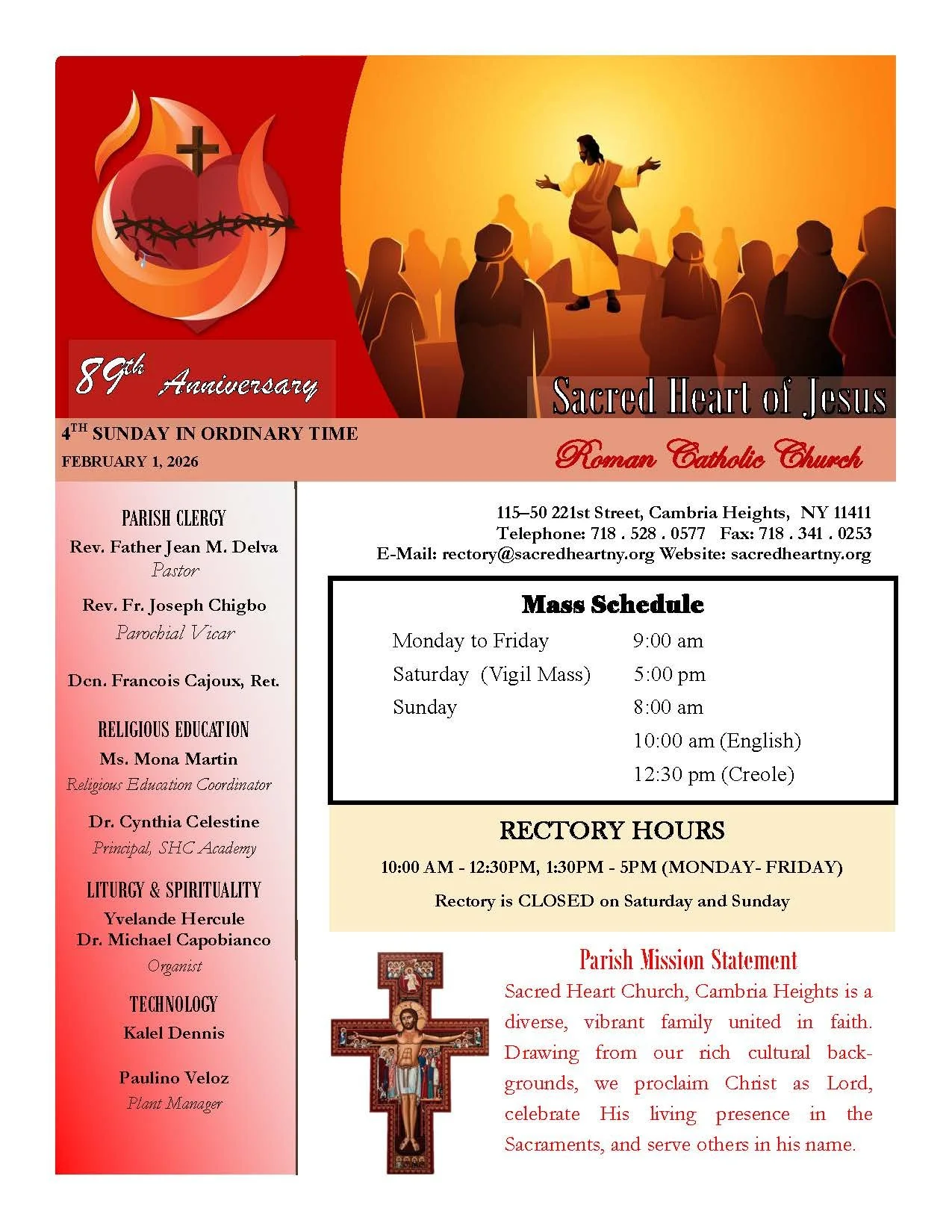 89th Anniversary

Sacred Heart of Jesus

4TH SUNDAY IN ORDINARY TIME
FEBRUARY 1, 2026

Roman Catholic Church

PARISH CLERGY
Rev. Father Jean M. Delva
Pastor

Rev. Fr. Joseph Chigbo
Parochial Vicar

Dcn. Francois Cajoux, Ret.

RELIGIOUS EDUCATION
Ms. Mona Martin
Religious Education Coordinator

Dr. Cynthia Celestine
Principal, SHC Academy

LITURGY & SPIRITUALITY
Yvelande Hercule
Dr. Michael Capobianco
Organist

TECHNOLOGY
Kalel Dennis

Paulino Veloz
Plant Manager

115–50 221st Street, Cambria Heights, NY 11411
Telephone: 718 . 528 . 0577 Fax: 718 . 341 . 0253
E-Mail: rectory@sacredheartny.org Website: sacredheartny.org

Mass Schedule
Monday to Friday 9:00 am
Saturday (Vigil Mass) 5:00 pm
Sunday 8:00 am
10:00 am (English)
12:30 pm (Creole)

RECTORY HOURS
10:00 AM - 12:30PM, 1:30PM - 5PM (MONDAY- FRIDAY)
Rectory is CLOSED on Saturday and Sunday

Parish Mission Statement
Sacred Heart Church, Cambria Heights is a diverse, vibrant family united in faith. Drawing from our rich cultural backgrounds, we proclaim Christ as Lord, celebrate His living presence in the Sacraments, and serve others in his name.